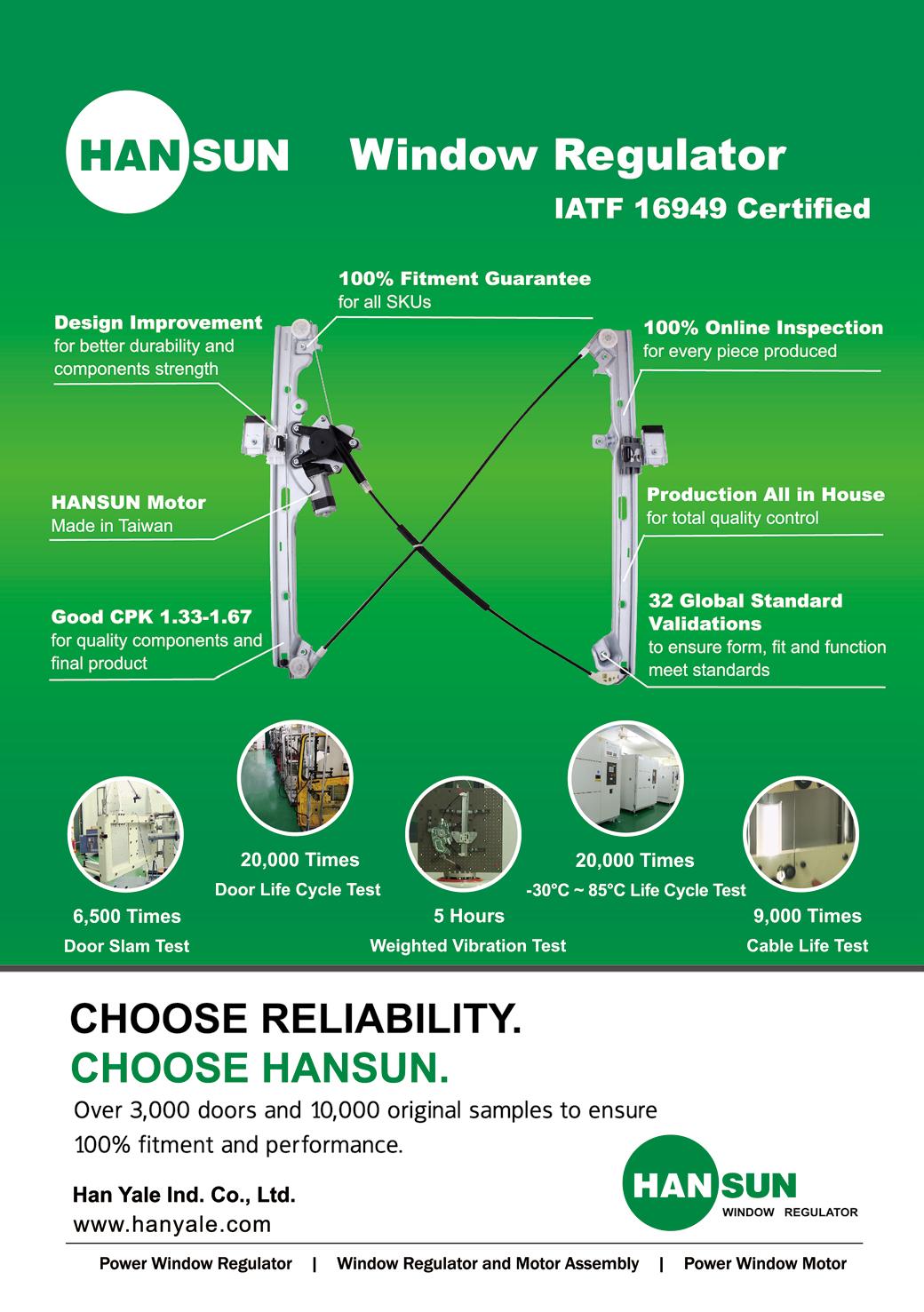 HANSUN Window Regulator

IATF 16949 Certified

100% Fitment Guarantee
for all SKUs

Design Improvement
for better durability and components strength

HANSUN Motor
Made in Taiwan

Good CPK 1.33-1.67
for quality components and final product

100% Online Inspection
for every piece produced

Production All in House
for total quality control

32 Global Standard Validations
to ensure form, fit and function meet standards

6,500 Times
Door Slam Test

20,000 Times
Door Life Cycle Test

5 Hours
Weighted Vibration Test

20,000 Times
-30°C ~ 85°C Life Cycle Test

9,000 Times
Cable Life Test

CHOOSE RELIABILITY.
CHOOSE HANSUN.

Over 3,000 doors and 10,000 original samples to ensure 100% fitment and performance.

Han Yale Ind. Co., Ltd.
www.hanyale.com

HANSUN
WINDOW REGULATOR

Power Window Regulator | Window Regulator and Motor Assembly | Power Window Motor